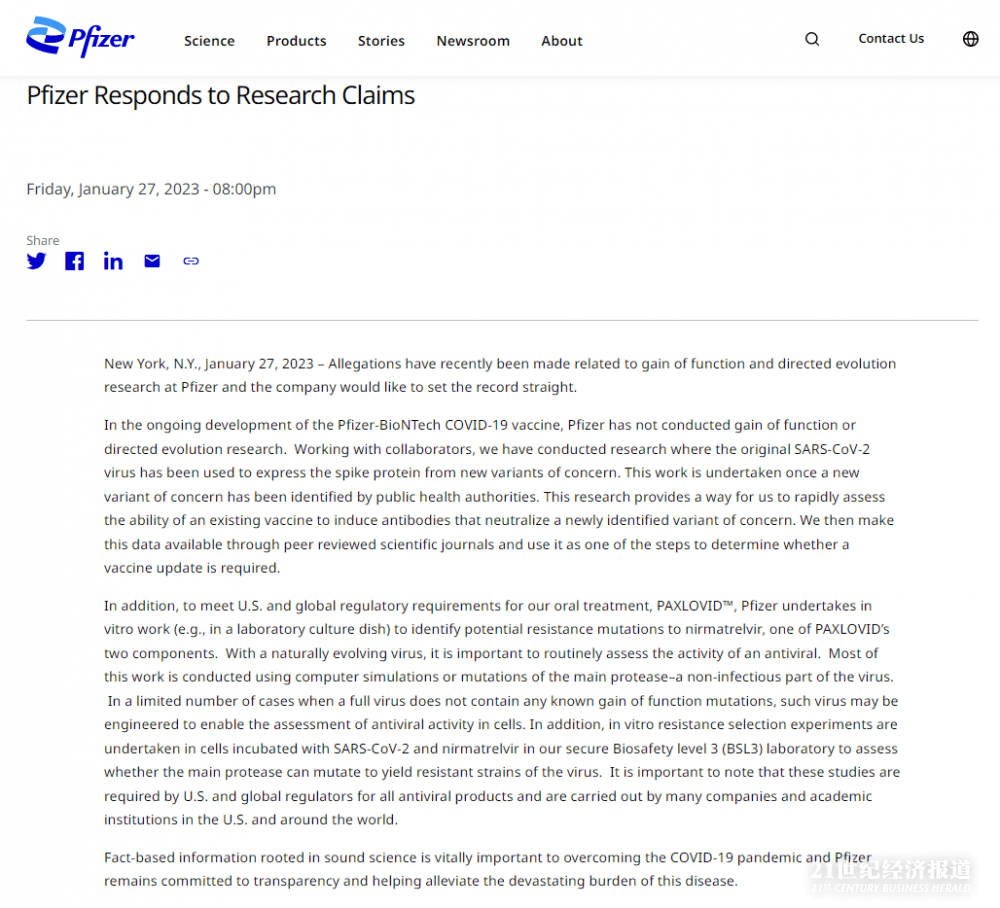 Pfizer

Science Products Stories Newsroom About

Contact Us

Pfizer Responds to Research Claims

Friday, January 27, 2023 - 08:00pm

Share

New York, N.Y., January 27, 2023 – Allegations have recently been made related to gain of function and directed evolution research at Pfizer and the company would like to set the record straight.

In the ongoing development of the Pfizer-BioNTech COVID-19 vaccine, Pfizer has not conducted gain of function or directed evolution research. Working with collaborators, we have conducted research where the original SARS-CoV-2 virus has been used to express the spike protein from new variants of concern. This work is undertaken once a new variant of concern has been identified by public health authorities. This research provides a way for us to rapidly assess the ability of an existing vaccine to induce antibodies that neutralize a newly identified variant of concern. We then make this data available through peer reviewed scientific journals and use it as one of the steps to determine whether a vaccine update is required.

In addition, to meet U.S. and global regulatory requirements for our oral treatment, PAXLOVID™, Pfizer undertakes in vitro work (e.g., in a laboratory culture dish) to identify potential resistance mutations to nirmatrelvir, one of PAXLOVID's two components. With a naturally evolving virus, it is important to routinely assess the activity of an antiviral. Most of this work is conducted using computer simulations or mutations of the main protease–a non-infectious part of the virus. In a limited number of cases when a full virus does not contain any known gain of function mutations, such virus may be engineered to enable the assessment of antiviral activity in cells. In addition, in vitro resistance selection experiments are undertaken in cells incubated with SARS-CoV-2 and nirmatrelvir in our secure Biosafety level 3 (BSL3) laboratory to assess whether the main protease can mutate to yield resistant strains of the virus. It is important to note that these studies are required by U.S. and global regulators for all antiviral products and are carried out by many companies and academic institutions in the U.S. and around the world.

Fact-based information rooted in sound science is vitally important to overcoming the COVID-19 pandemic and Pfizer remains committed to transparency and helping alleviate the devastating burden of this disease.

21世纪经济报道
21ST CENTURY BUSINESS HERALD